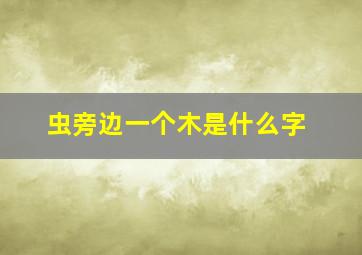 虫旁边一个木是什么字